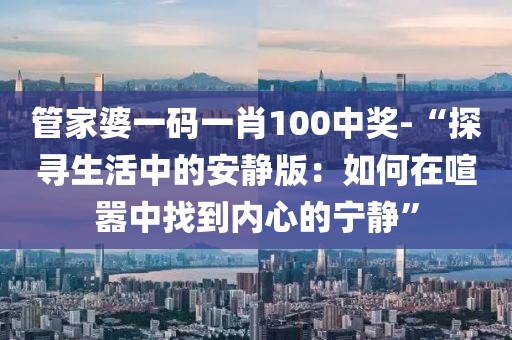 管家婆一码一肖100中奖-“探寻生活中的安静版：如何在喧嚣中找到内心的宁静”